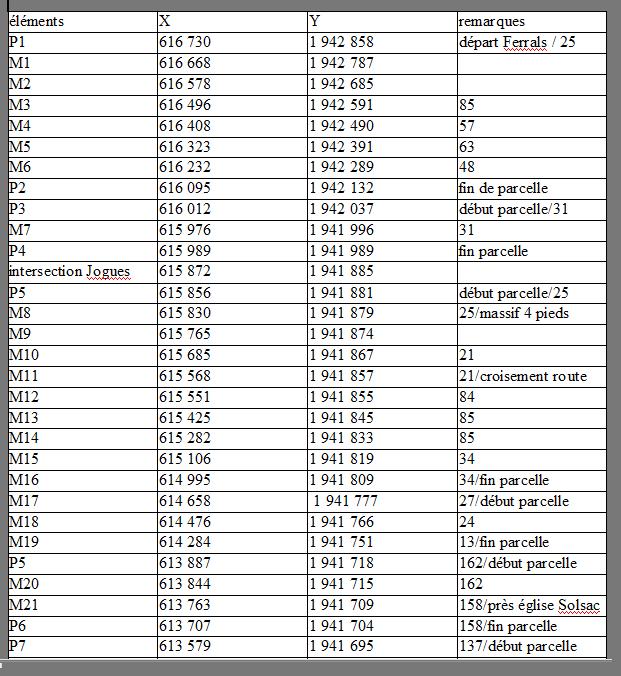 | éléments | X | Y | remarques |
|---|---|---|---|
| P1 | 616 730 | 1 942 858 | départ Ferrals / 25 |
| M1 | 616 668 | 1 942 787 | |
| M2 | 616 578 | 1 942 685 | |
| M3 | 616 496 | 1 942 591 | 85 |
| M4 | 616 408 | 1 942 490 | 57 |
| M5 | 616 323 | 1 942 391 | 63 |
| M6 | 616 232 | 1 942 289 | 48 |
| P2 | 616 095 | 1 942 132 | fin de parcelle |
| P3 | 616 012 | 1 942 037 | début parcelle/31 |
| M7 | 615 976 | 1 941 996 | 31 |
| P4 | 615 989 | 1 941 989 | fin parcelle |
| intersection Jogues | 615 872 | 1 941 885 | |
| P5 | 615 856 | 1 941 881 | début parcelle/25 |
| M8 | 615 830 | 1 941 879 | 25/massif 4 pieds |
| M9 | 615 765 | 1 941 874 | |
| M10 | 615 685 | 1 941 867 | 21 |
| M11 | 615 568 | 1 941 857 | 21/croisement route |
| M12 | 615 551 | 1 941 855 | 84 |
| M13 | 615 425 | 1 941 845 | 85 |
| M14 | 615 282 | 1 941 833 | 85 |
| M15 | 615 106 | 1 941 819 | 34 |
| M16 | 614 995 | 1 941 809 | 34/fin parcelle |
| M17 | 614 658 | 1 941 777 | 27/début parcelle |
| M18 | 614 476 | 1 941 766 | 24 |
| M19 | 614 284 | 1 941 751 | 13/fin parcelle |
| P5 | 613 887 | 1 941 718 | 162/début parcelle |
| M20 | 613 844 | 1 941 715 | 162 |
| M21 | 613 763 | 1 941 709 | 158/près église Solsac |
| P6 | 613 707 | 1 941 704 | 158/fin parcelle |
| P7 | 613 579 | 1 941 695 | 137/début parcelle |